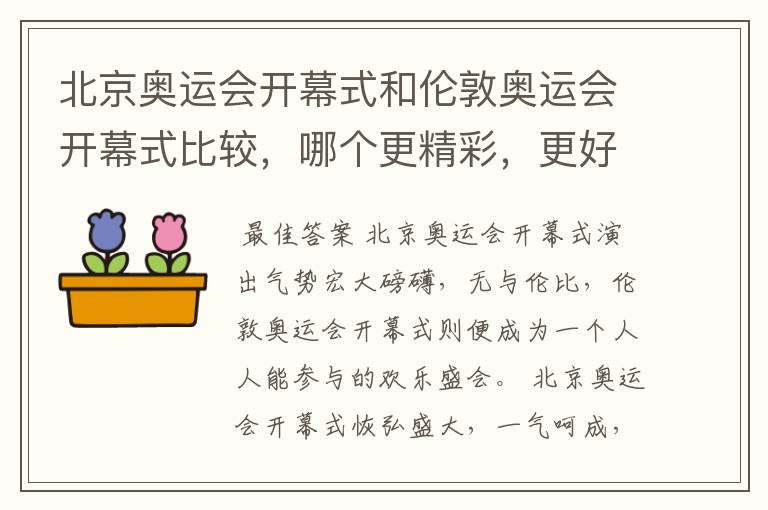 北京奥运会开幕式和伦敦奥运会开幕式比较，哪个更精彩，更好

最佳答案 北京奥运会开幕式演出气势宏大磅礴，无与伦比，伦敦奥运会开幕式则便成为一个人人能参与的欢乐盛会。 北京奥运会开幕式恢弘盛大，一气呵成，